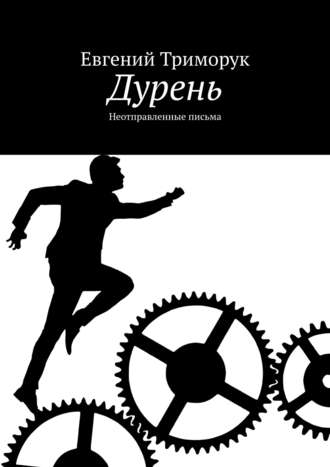 Евгений Триморук
Дурень
Неотправленные письма